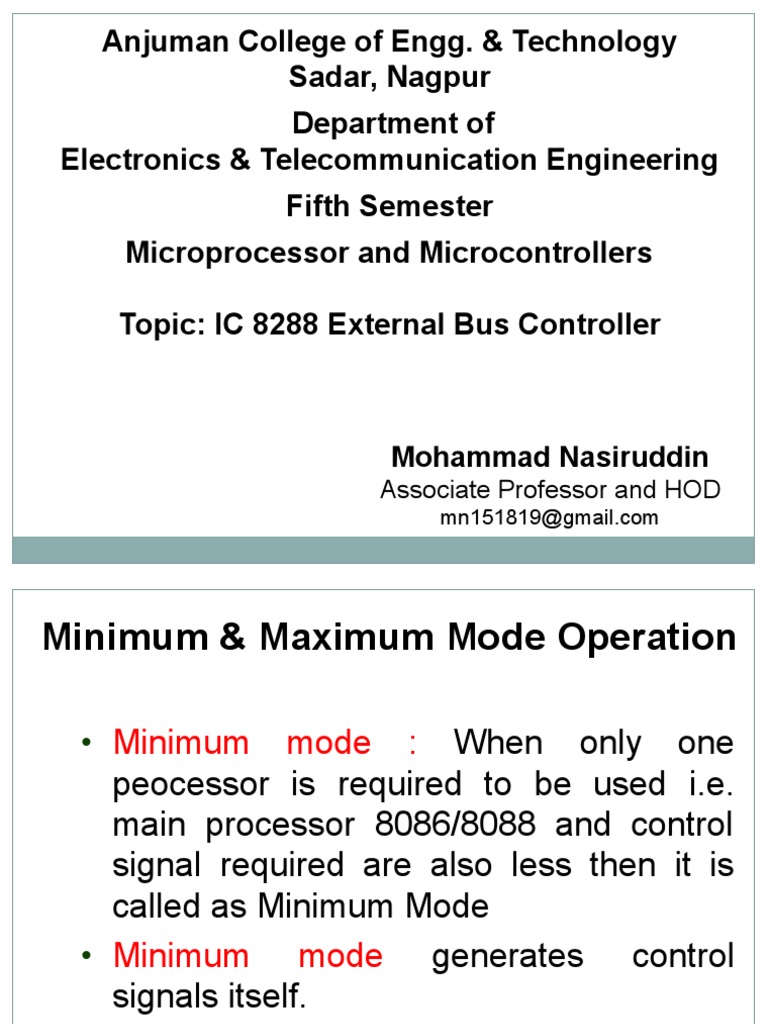 Anjuman College of Engg. & Technology
Sadar, Nagpur

Department of
Electronics & Telecommunication Engineering

Fifth Semester

Microprocessor and Microcontrollers

Topic: IC 8288 External Bus Controller

Mohammad Nasiruddin
Associate Professor and HOD
mn151819@gmail.com

Minimum & Maximum Mode Operation

• Minimum mode : When only one peocessor is required to be used i.e. main processor 8086/8088 and control signal required are also less then it is called as Minimum Mode

• Minimum mode generates control signals itself.